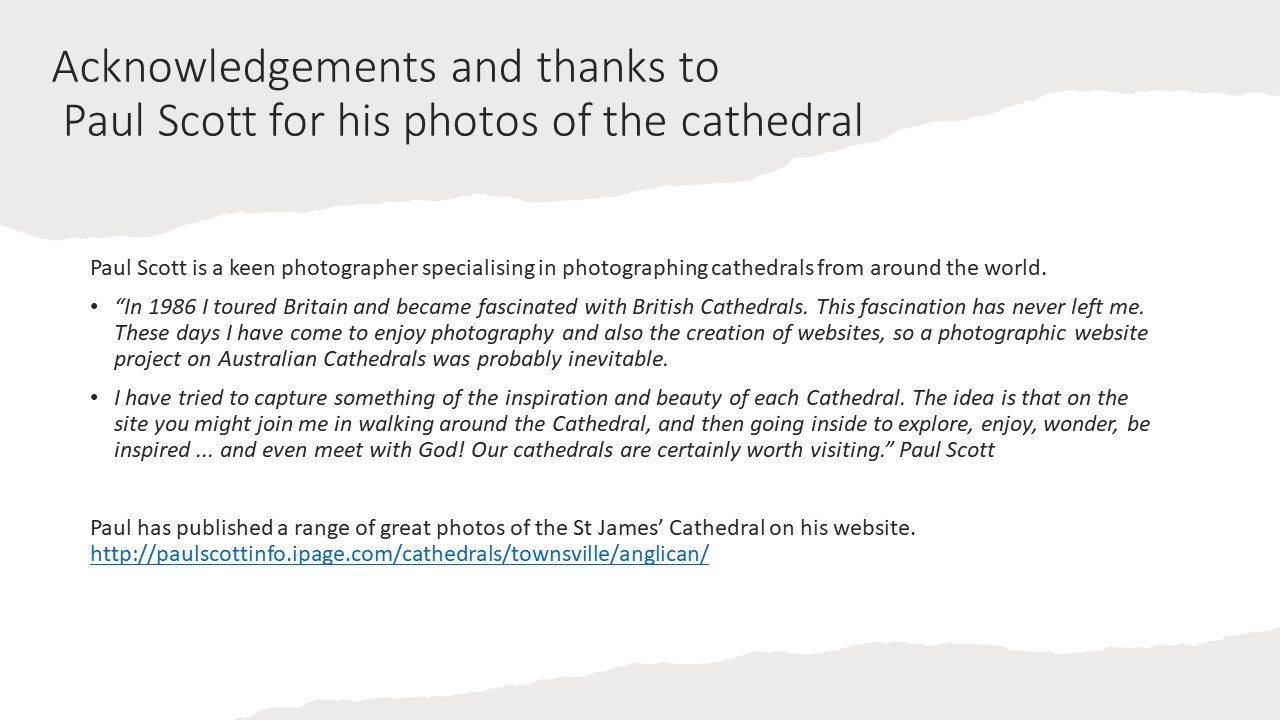 Acknowledgements and thanks to
Paul Scott for his photos of the cathedral

Paul Scott is a keen photographer specialising in photographing cathedrals from around the world.

• “In 1986 I toured Britain and became fascinated with British Cathedrals. This fascination has never left me. These days I have come to enjoy photography and also the creation of websites, so a photographic website project on Australian Cathedrals was probably inevitable.

• I have tried to capture something of the inspiration and beauty of each Cathedral. The idea is that on the site you might join me in walking around the Cathedral, and then going inside to explore, enjoy, wonder, be inspired ... and even meet with God! Our cathedrals are certainly worth visiting.” Paul Scott

Paul has published a range of great photos of the St James’ Cathedral on his website.
http://paulscottinfo.ipage.com/cathedrals/townsville/anglican/